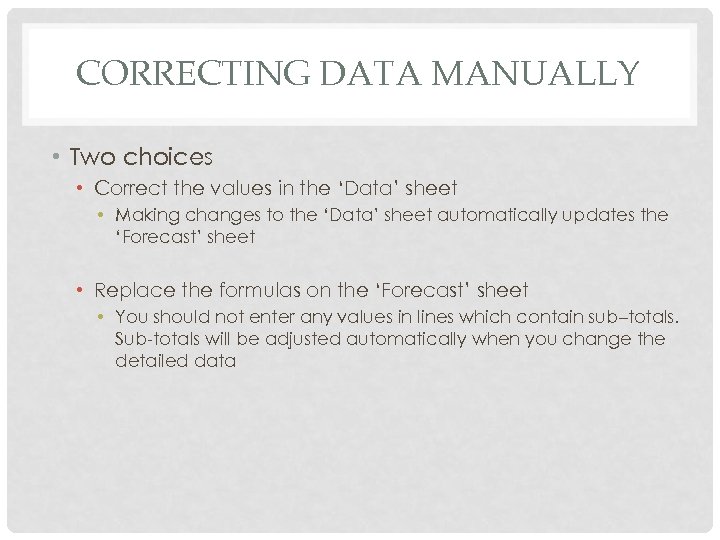 CORRECTING DATA MANUALLY

• Two choices

• Correct the values in the 'Data' sheet

• Making changes to the 'Data' sheet automatically updates the 'Forecast' sheet

• Replace the formulas on the 'Forecast' sheet

• You should not enter any values in lines which contain sub–totals. Sub-totals will be adjusted automatically when you change the detailed data